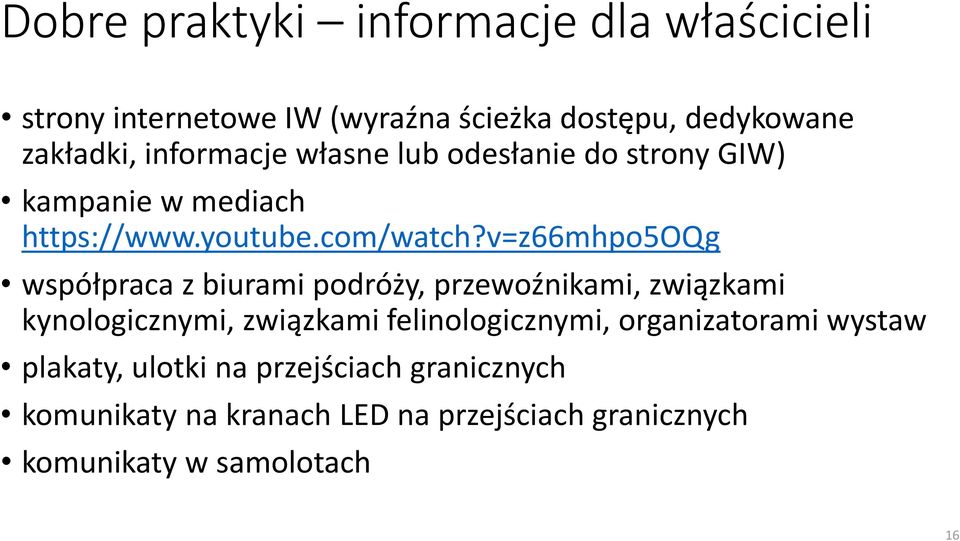 Dobre praktyki – informacje dla właścicieli

• strony internetowe IW (wyraźna ścieżka dostępu, dedykowane zakładki, informacje własne lub odesłanie do strony GIW)
• kampanie w mediach https://www.youtube.com/watch?v=z66mhpo5OQg
• współpraca z biurami podróży, przewoźnikami, związkami kynologicznymi, związkami felinologicznymi, organizatorami wystaw
• plakaty, ulotki na przejściach granicznych
• komunikaty na kranach LED na przejściach granicznych
• komunikaty w samolotach

16